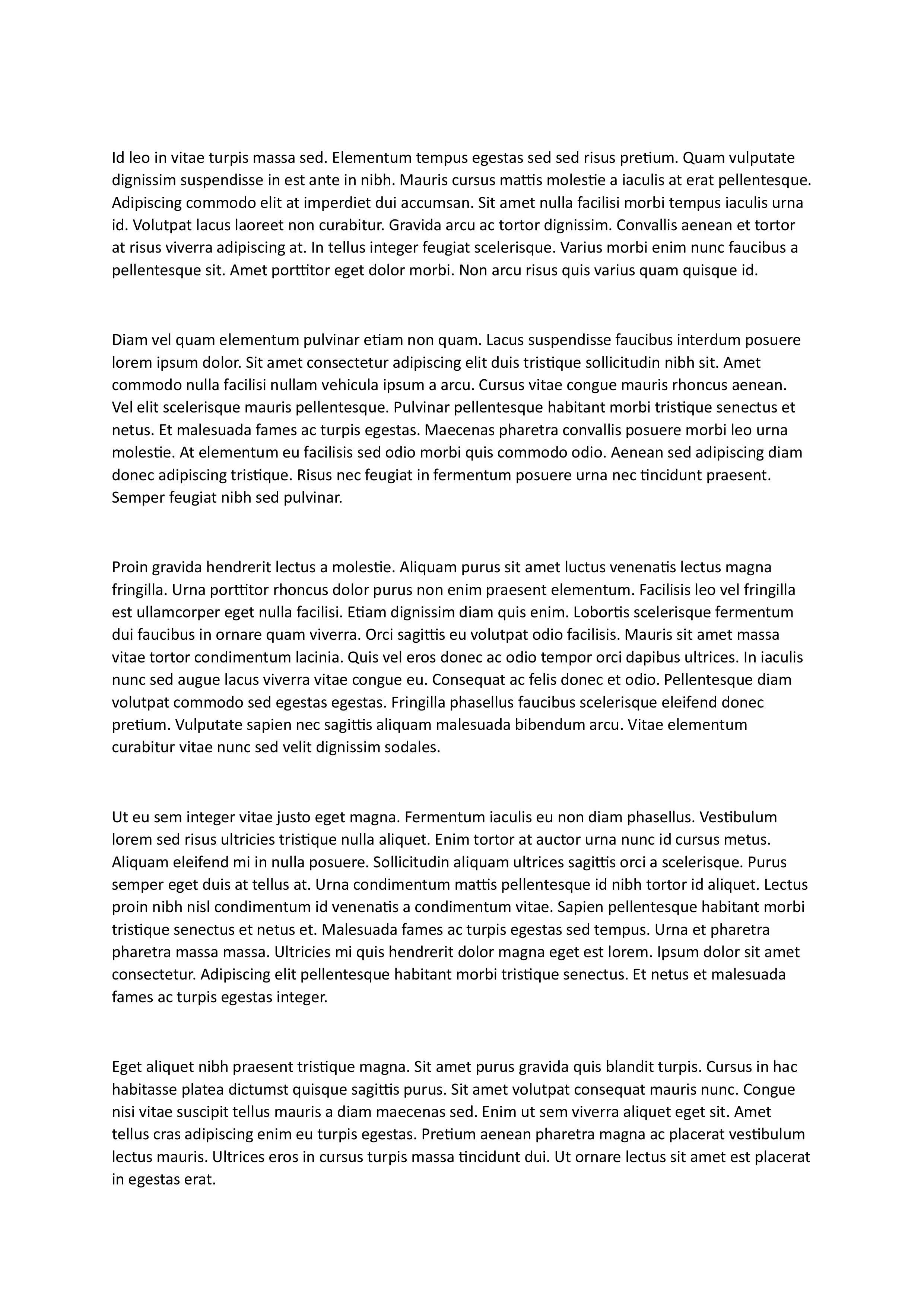 Id leo in vitae turpis massa sed. Elementum tempus egestas sed sed risus pretium. Quam vulputate dignissim suspendisse in est ante in nibh. Mauris cursus mattis molestie a iaculis at erat pellentesque. Adipiscing commodo elit at imperdiet dui accumsan. Sit amet nulla facilisi morbi tempus iaculis urna id. Volutpat lacus laoreet non curabitur. Gravida arcu ac tortor dignissim. Convallis aenean et tortor at risus viverra adipiscing at. In tellus integer feugiat scelerisque. Varius morbi enim nunc faucibus a pellentesque sit. Amet porttitor eget dolor morbi. Non arcu risus quis varius quam quisque id.

Diam vel quam elementum pulvinar etiam non quam. Lacus suspendisse faucibus interdum posuere lorem ipsum dolor. Sit amet consectetur adipiscing elit duis tristique sollicitudin nibh sit. Amet commodo nulla facilisi nullam vehicula ipsum a arcu. Cursus vitae congue mauris rhoncus aenean. Vel elit scelerisque mauris pellentesque. Pulvinar pellentesque habitant morbi tristique senectus et netus. Et malesuada fames ac turpis egestas. Maecenas pharetra convallis posuere morbi leo urna molestie. At elementum eu facilisis sed odio morbi quis commodo odio. Aenean sed adipiscing diam donec adipiscing tristique. Risus nec feugiat in fermentum posuere urna nec tincidunt praesent. Semper feugiat nibh sed pulvinar.

Proin gravida hendrerit lectus a molestie. Aliquam purus sit amet luctus venenatis lectus magna fringilla. Urna porttitor rhoncus dolor purus non enim praesent elementum. Facilisis leo vel fringilla est ullamcorper eget nulla facilisi. Etiam dignissim diam quis enim. Lobortis scelerisque fermentum dui faucibus in ornare quam viverra. Orci sagittis eu volutpat odio facilisis. Mauris sit amet massa vitae tortor condimentum lacinia. Quis vel eros donec ac odio tempor orci dapibus ultrices. In iaculis nunc sed augue lacus viverra vitae congue eu. Consequat ac felis donec et odio. Pellentesque diam volutpat commodo sed egestas egestas. Fringilla phasellus faucibus scelerisque eleifend donec pretium. Vulputate sapien nec sagittis aliquam malesuada bibendum arcu. Vitae elementum curabitur vitae nunc sed velit dignissim sodales.

Ut eu sem integer vitae justo eget magna. Fermentum iaculis eu non diam phasellus. Vestibulum lorem sed risus ultricies tristique nulla aliquet. Enim tortor at auctor urna nunc id cursus metus. Aliquam eleifend mi in nulla posuere. Sollicitudin aliquam ultrices sagittis orci a scelerisque. Purus semper eget duis at tellus at. Urna condimentum mattis pellentesque id nibh tortor id aliquet. Lectus proin nibh nisl condimentum id venenatis a condimentum vitae. Sapien pellentesque habitant morbi tristique senectus et netus et. Malesuada fames ac turpis egestas sed tempus. Urna et pharetra pharetra massa massa. Ultricies mi quis hendrerit dolor magna eget est lorem. Ipsum dolor sit amet consectetur. Adipiscing elit pellentesque habitant morbi tristique senectus. Et netus et malesuada fames ac turpis egestas integer.

Eget aliquet nibh praesent tristique magna. Sit amet purus gravida quis blandit turpis. Cursus in hac habitasse platea dictumst quisque sagittis purus. Sit amet volutpat consequat mauris nunc. Congue nisi vitae suscipit tellus mauris a diam maecenas sed. Enim ut sem viverra aliquet eget sit. Amet tellus cras adipiscing enim eu turpis egestas. Pretium aenean pharetra magna ac placerat vestibulum lectus mauris. Ultrices eros in cursus turpis massa tincidunt dui. Ut ornare lectus sit amet est placerat in egestas erat.